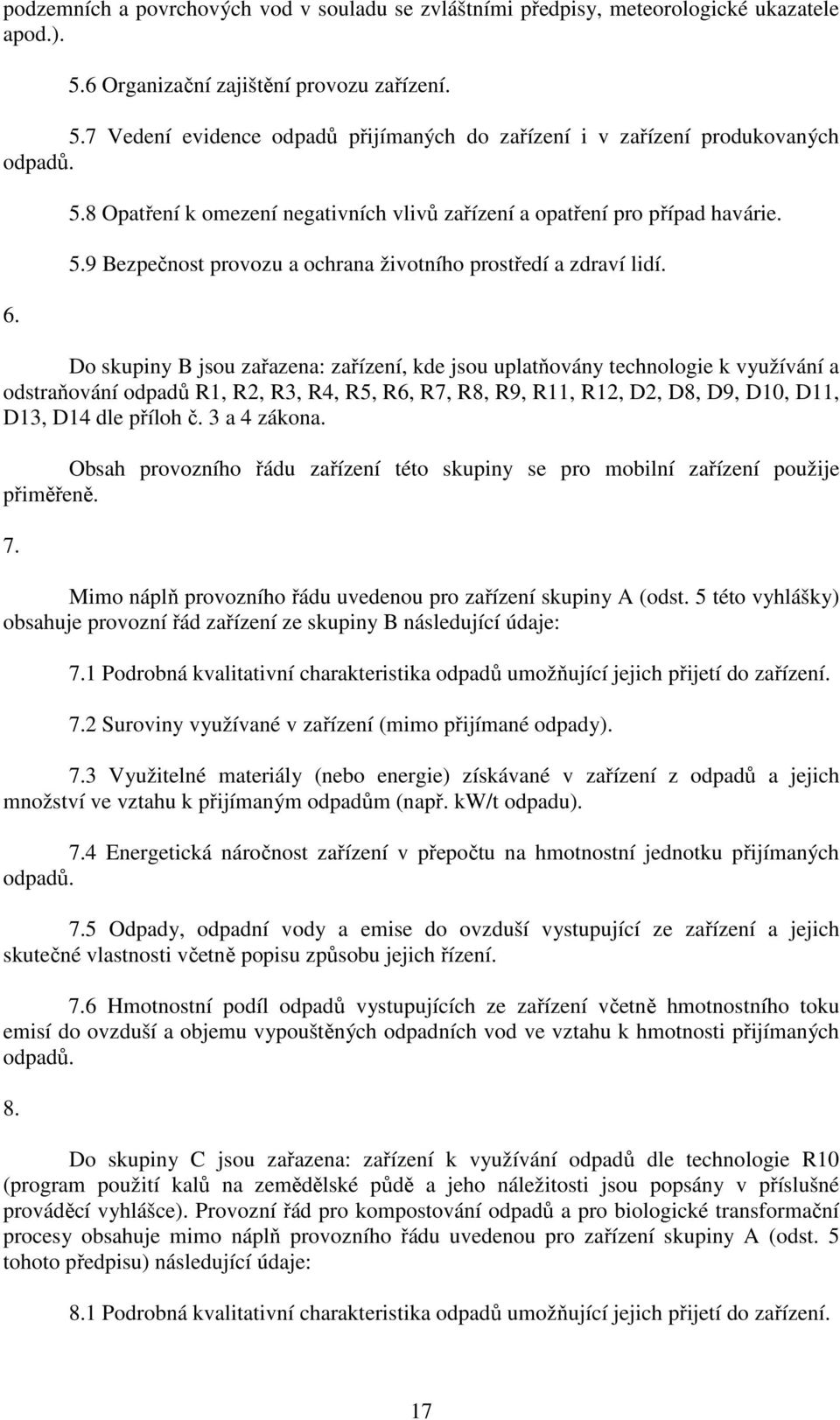 podzemních a povrchových vod v souladu se zvláštními předpisy, meteorologické ukazatele apod.).

5.6 Organizační zajištění provozu zařízení.

5.7 Vedení evidence odpadů přijímaných do zařízení i v zařízení produkovaných odpadů.

5.8 Opatření k omezení negativních vlivů zařízení a opatření pro případ havárie.

5.9 Bezpečnost provozu a ochrana životního prostředí a zdraví lidí.

6.

Do skupiny B jsou zařazena: zařízení, kde jsou uplatňovány technologie k využívání a odstraňování odpadů R1, R2, R3, R4, R5, R6, R7, R8, R9, R11, R12, D2, D8, D9, D10, D11, D13, D14 dle příloh č. 3 a 4 zákona.

Obsah provozního řádu zařízení této skupiny se pro mobilní zařízení použije přiměřeně.

7.

Mimo náplň provozního řádu uvedenou pro zařízení skupiny A (odst. 5 této vyhlášky) obsahuje provozní řád zařízení ze skupiny B následující údaje:

7.1 Podrobná kvalitativní charakteristika odpadů umožňující jejich přijetí do zařízení.

7.2 Suroviny využívané v zařízení (mimo přijímané odpady).

7.3 Využitelné materiály (nebo energie) získávané v zařízení z odpadů a jejich množství ve vztahu k přijímaným odpadům (např. kW/t odpadu).

7.4 Energetická náročnost zařízení v přepočtu na hmotnostní jednotku přijímaných odpadů.

7.5 Odpady, odpadní vody a emise do ovzduší vystupující ze zařízení a jejich skutečné vlastnosti včetně popisu způsobu jejich řízení.

7.6 Hmotnostní podíl odpadů vystupujících ze zařízení včetně hmotnostního toku emisí do ovzduší a objemu vypouštěných odpadních vod ve vztahu k hmotnosti přijímaných odpadů.

8.

Do skupiny C jsou zařazena: zařízení k využívání odpadů dle technologie R10 (program použití kalů na zemědělské půdě a jeho náležitosti jsou popsány v příslušné prováděcí vyhlášce). Provozní řád pro kompostování odpadů a pro biologické transformační procesy obsahuje mimo náplň provozního řádu uvedenou pro zařízení skupiny A (odst. 5 tohoto předpisu) následující údaje:

8.1 Podrobná kvalitativní charakteristika odpadů umožňující jejich přijetí do zařízení.

17